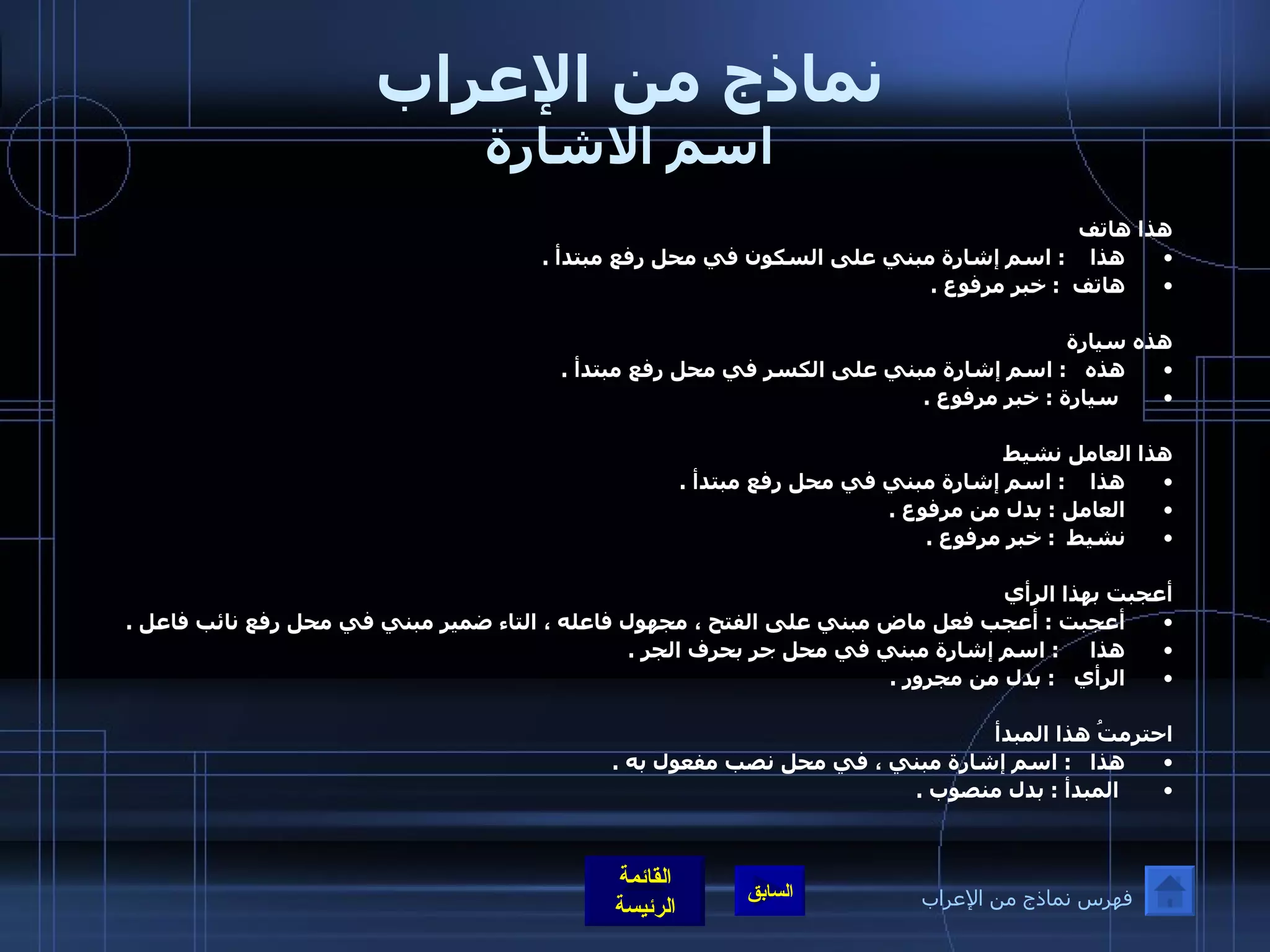 نماذج من الإعراب
اسم الاشارة

هذا هاتف
• هذا : اسم إشارة مبني على السكون في محل رفع مبتدأ .
• هاتف : خبر مرفوع .

هذه سيارة
• هذه : اسم إشارة مبني على الكسر في محل رفع مبتدأ .
• سيارة : خبر مرفوع .

هذا العامل نشيط
• هذا : اسم إشارة مبني في محل رفع مبتدأ .
• العامل : بدل من مرفوع .
• نشيط : خبر مرفوع .

أعجبت بهذا الرأي
• أعجبت : أعجب فعل ماض مبني على الفتح ، مجهول فاعله ، التاء ضمير مبني في محل رفع نائب فاعل .
• هذا : اسم إشارة مبني في محل جر بحرف الجر .
• الرأي : بدل من مجرور .

احترمتُ هذا المبدأ
• هذا : اسم إشارة مبني ، في محل نصب مفعول به .
• المبدأ : بدل منصوب .

القائمة الرئيسة
السابق
فهرس نماذج من الإعراب